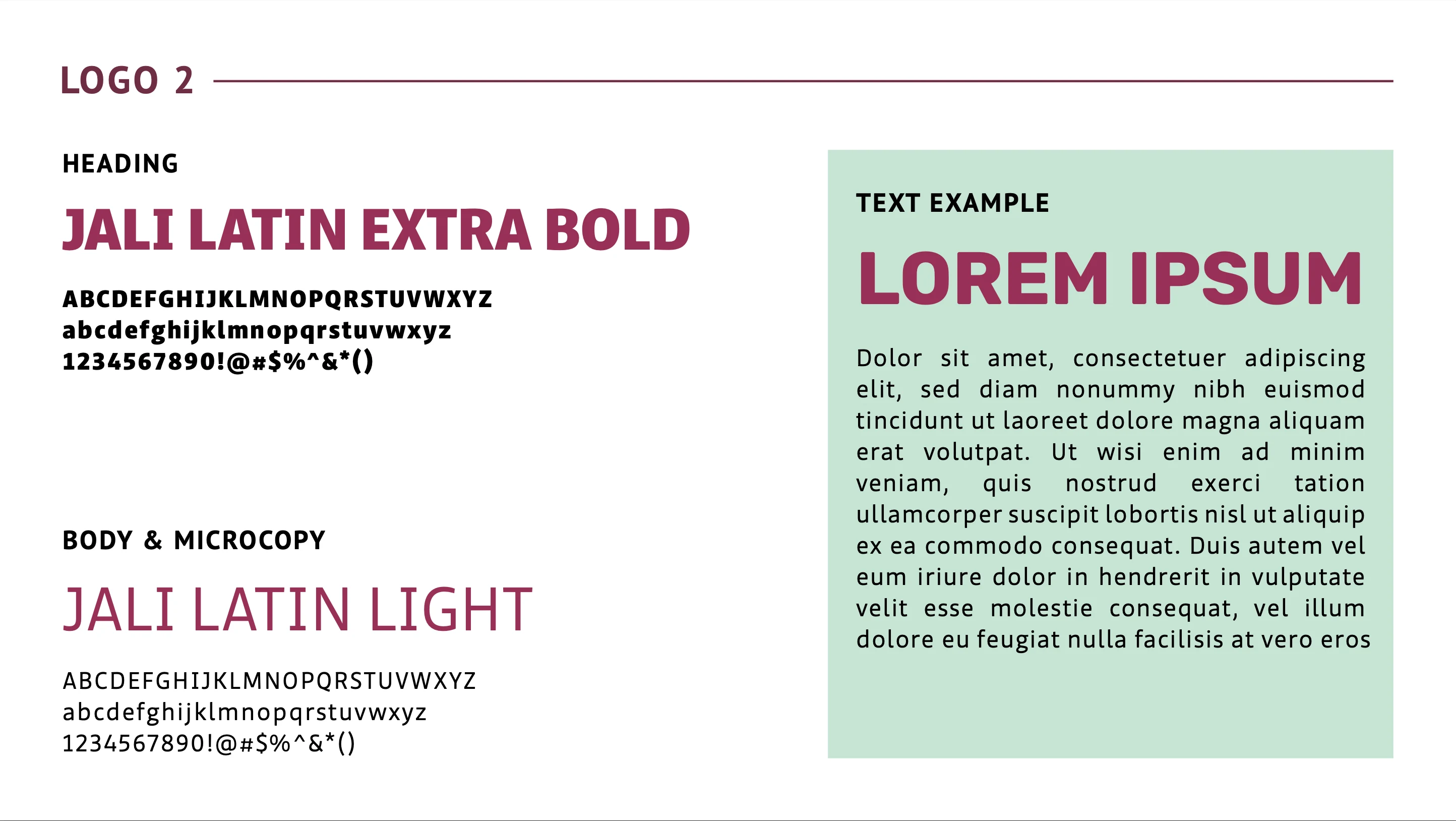 LOGO 2

HEADING

JALI LATIN EXTRA BOLD

ABCDEFGHIJKLMNOPQRSTUVWXYZ
abcdefghijklmnopqrstuvwxyz
1234567890!@#$%^&*()

BODY & MICROCOPY

JALI LATIN LIGHT

ABCDEFGHIJKLMNOPQRSTUVWXYZ
abcdefghijklmnopqrstuvwxyz
1234567890!@#$%^&*()

TEXT EXAMPLE

LOREM IPSUM

Dolor sit amet, consectetuer adipiscing elit, sed diam nonummy nibh euismod tincidunt ut laoreet dolore magna aliquam erat volutpat. Ut wisi enim ad minim veniam, quis nostrud exerci tation ullamcorper suscipit lobortis nisl ut aliquip ex ea commodo consequat. Duis autem vel eum iriure dolor in hendrerit in vulputate velit esse molestie consequat, vel illum dolore eu feugiat nulla facilisis at vero eros